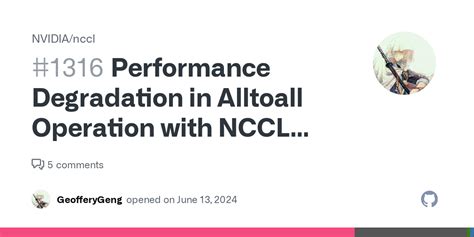 NVIDIA/nccl

#1316 Performance Degradation in Alltoall Operation with NCCL...

5 comments

GeofferyGeng opened on June 13, 2024